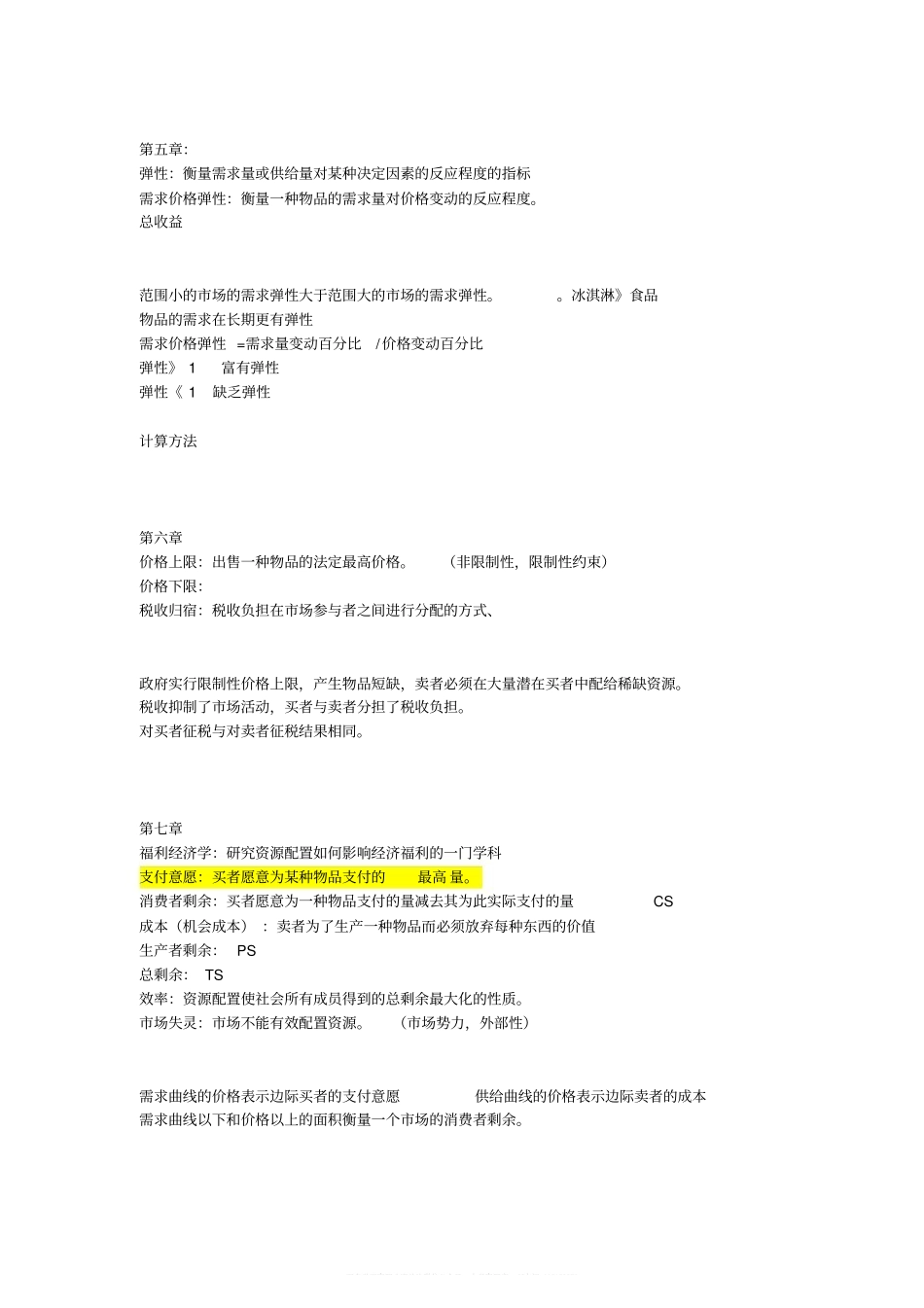 第五章:
弹性：衡量需求量或供给量对某种决定因素的反应程度的指标
需求价格弹性：衡量一种物品的需求量对价格变动的反应程度。
总收益

范围小的市场的需求弹性大于范围大的市场的需求弹性。 。冰淇淋》食品
物品的需求在长期更有弹性
需求价格弹性 =需求量变动百分比 /价格变动百分比
弹性》 1 富有弹性
弹性《 1 缺乏弹性

计算方法

第六章
价格上限：出售一种物品的法定最高价格。 （非限制性，限制性约束）
价格下限：
税收归宿：税收负担在市场参与者之间进行分配的方式、

政府实行限制性价格上限，产生物品短缺，卖者必须在大量潜在买者中配给稀缺资源。
税收抑制了市场活动，买者与卖者分担了税收负担。
对买者征税与对卖者征税结果相同。

第七章
福利经济学：研究资源配置如何影响经济福利的一门学科
支付意愿：买者愿意为某种物品支付的 最高 量。
消费者剩余：买者愿意为一种物品支付的量减去其为此实际支付的量 CS
成本（机会成本） ：卖者为了生产一种物品而必须放弃每种东西的价值
生产者剩余： PS
总剩余： TS
效率：资源配置使社会所有成员得到的总剩余最大化的性质。
市场失灵：市场不能有效配置资源。 （市场势力，外部性）

需求曲线的价格表示边际买者的支付意愿 供给曲线的价格表示边际卖者的成本
需求曲线以下和价格以上的面积衡量一个市场的消费者剩余。